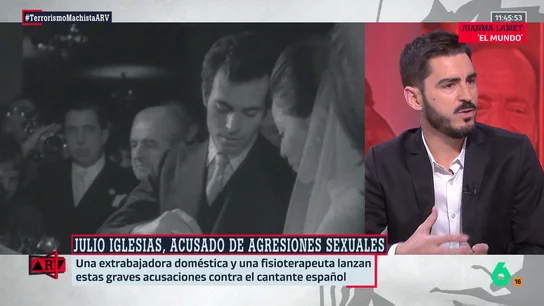 #TerrorismoMachistaARV

11:45:53

JUANMA LAMET
'EL MUNDO'

JULIO IGLESIAS, ACUSADO DE AGRESIONES SEXUALES

ARV

Una extrabajadora doméstica y una fisioterapeuta lanzan estas graves acusaciones contra el cantante español

6

16